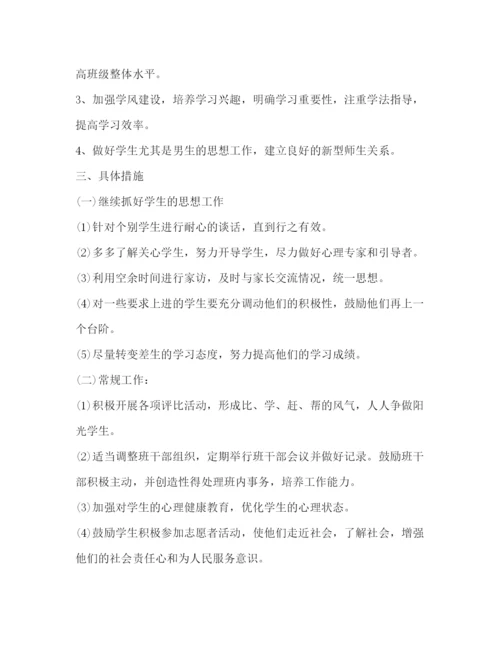 高班级整体水平。

3、加强学风建设，培养学习兴趣，明确学习重要性，注重学法指导，提高学习效率。

4、做好学生尤其是男生的思想工作，建立良好的新型师生关系。

三、具体措施

(一)继续抓好学生的思想工作

(1)针对个别学生进行耐心的谈话，直到行之有效。

(2)多多了解关心学生，努力开导学生，尽力做好心理专家和引导者。

(3)利用空余时间进行家访，及时与家长交流情况，统一思想。

(4)对一些要求上进的学生要充分调动他们的积极性，鼓励他们再上一个台阶。

(5)尽量转变差生的学习态度，努力提高他们的学习成绩。

(二)常规工作：

(1)积极开展各项评比活动，形成比、学、赶、帮的风气，人人争做阳光学生。

(2)适当调整班干部组织，定期举行班干部会议并做好记录。鼓励班干部积极主动，并创造性得处理班内事务，培养工作能力。

(3)加强对学生的心理健康教育，优化学生的心理状态。

(4)鼓励学生积极参加志愿者活动，使他们走近社会，了解社会，增强他们的社会责任心和为人民服务意识。